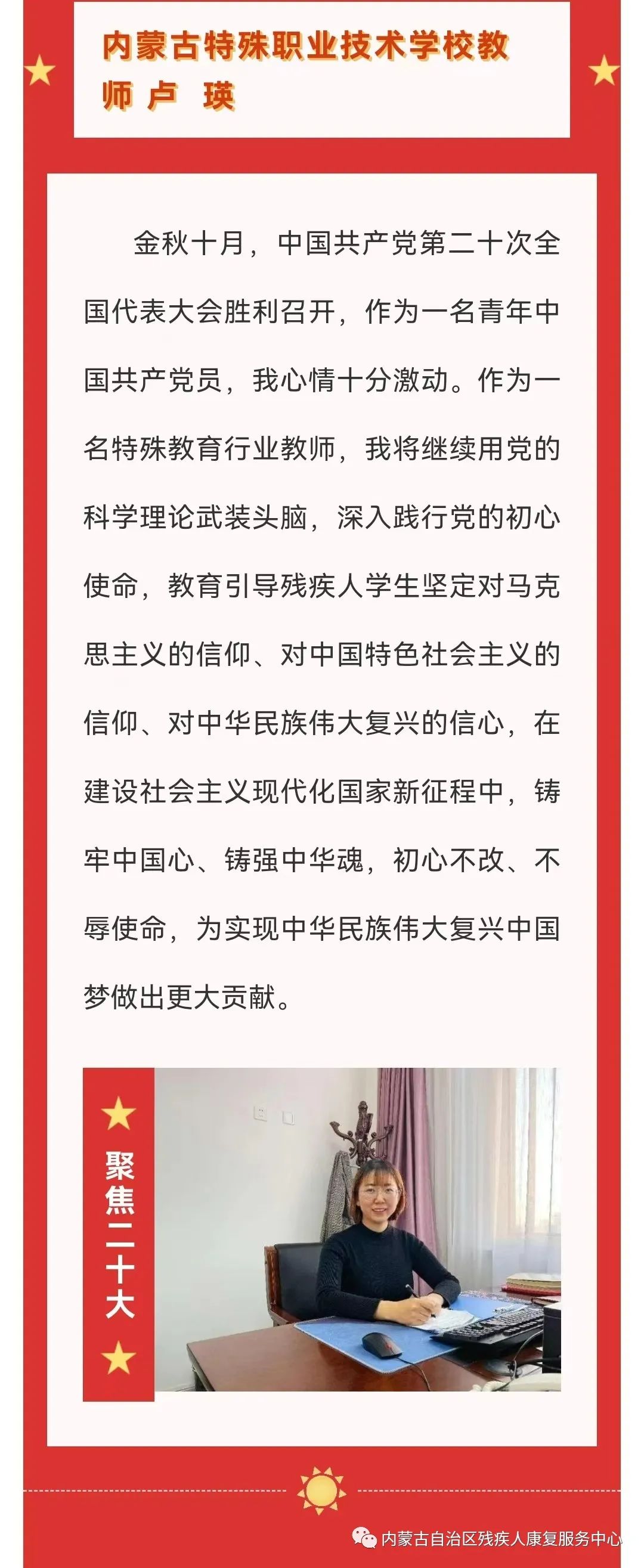 内蒙古特殊职业技术学校教师卢 瑛

金秋十月，中国共产党第二十次全国代表大会胜利召开，作为一名青年中国共产党员，我心情十分激动。作为一名特殊教育行业教师，我将继续用党的科学理论武装头脑，深入践行党的初心使命，教育引导残疾人学生坚定对马克思主义的信仰、对中国特色社会主义的信仰、对中华民族伟大复兴的信心，在建设社会主义现代化国家新征程中，铸牢中国心、铸强中华魂，初心不改、不辱使命，为实现中华民族伟大复兴中国梦做出更大贡献。

聚焦二十大

内蒙古自治区残疾人康复服务中心